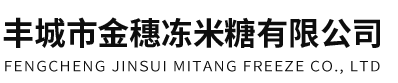 丰城市金穗冻米糖有限公司
FENGCHENG JINSUI MITANG FREEZE CO., LTD